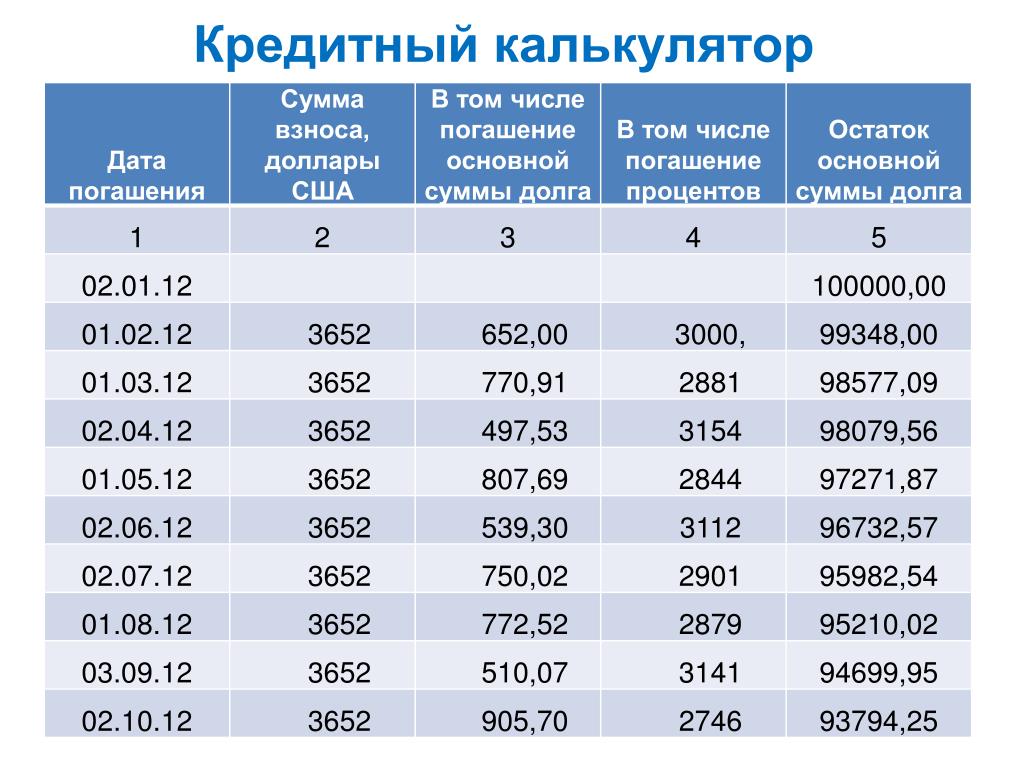 Кредитный калькулятор

| Дата погашения | Сумма взноса, доллары США | В том числе погашение основной суммы долга | В том числе погашение процентов | Остаток основной суммы долга |
|---|---|---|---|---|
| 1 | 2 | 3 | 4 | 5 |
| 02.01.12 | | | | 100000,00 |
| 01.02.12 | 3652 | 652,00 | 3000, | 99348,00 |
| 01.03.12 | 3652 | 770,91 | 2881 | 98577,09 |
| 02.04.12 | 3652 | 497,53 | 3154 | 98079,56 |
| 01.05.12 | 3652 | 807,69 | 2844 | 97271,87 |
| 02.06.12 | 3652 | 539,30 | 3112 | 96732,57 |
| 02.07.12 | 3652 | 750,02 | 2901 | 95982,54 |
| 01.08.12 | 3652 | 772,52 | 2879 | 95210,02 |
| 03.09.12 | 3652 | 510,07 | 3141 | 94699,95 |
| 02.10.12 | 3652 | 905,70 | 2746 | 93794,25 |